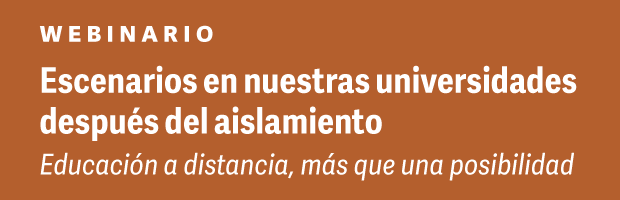 WEBINARIO

Escenarios en nuestras universidades después del aislamiento

Educación a distancia, más que una posibilidad